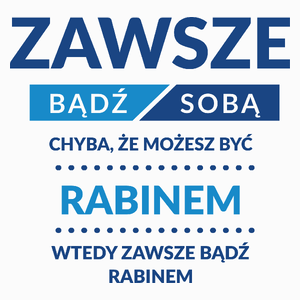 ZAWSZE

BĄDŹ SOBĄ

CHYBA, ŻE MOŻESZ BYĆ

RABINEM

WTEDY ZAWSZE BĄDŹ RABINEM